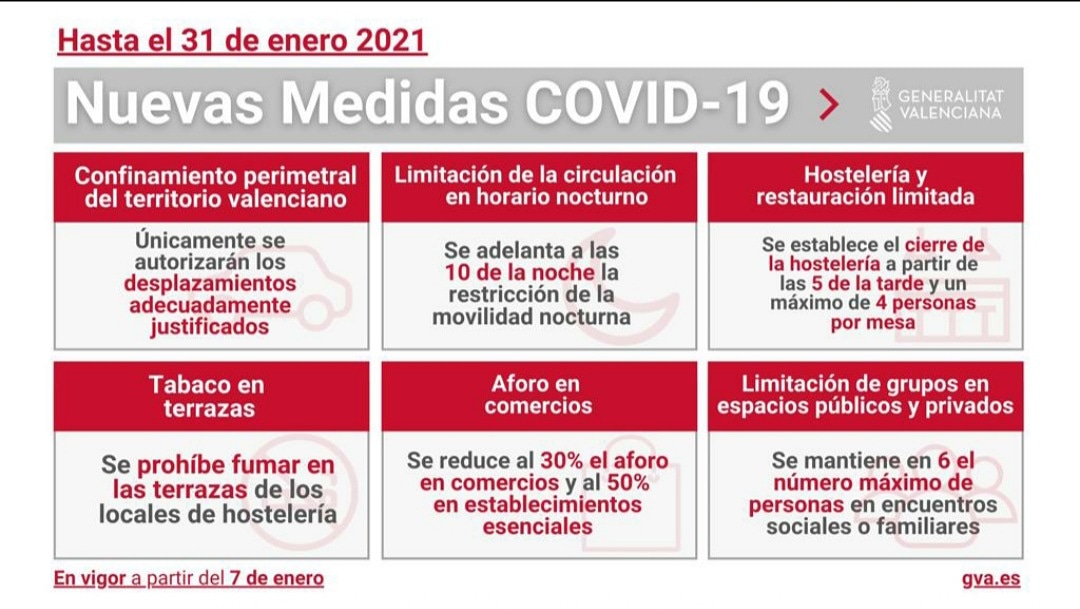 Hasta el 31 de enero 2021

Nuevas Medidas COVID-19 >

GENERALITAT VALENCIANA

Confinamiento perimetral del territorio valenciano

Únicamente se autorizarán los desplazamientos adecuadamente justificados

Limitación de la circulación en horario nocturno

Se adelanta a las 10 de la noche la restricción de la movilidad nocturna

Hostelería y restauración limitada

Se establece el cierre de la hostelería a partir de las 5 de la tarde y un máximo de 4 personas por mesa

Tabaco en terrazas

Se prohíbe fumar en las terrazas de los locales de hostelería

Aforo en comercios

Se reduce al 30% el aforo en comercios y al 50% en establecimientos esenciales

Limitación de grupos en espacios públicos y privados

Se mantiene en 6 el número máximo de personas en encuentros sociales o familiares

En vigor a partir del 7 de enero

gva.es